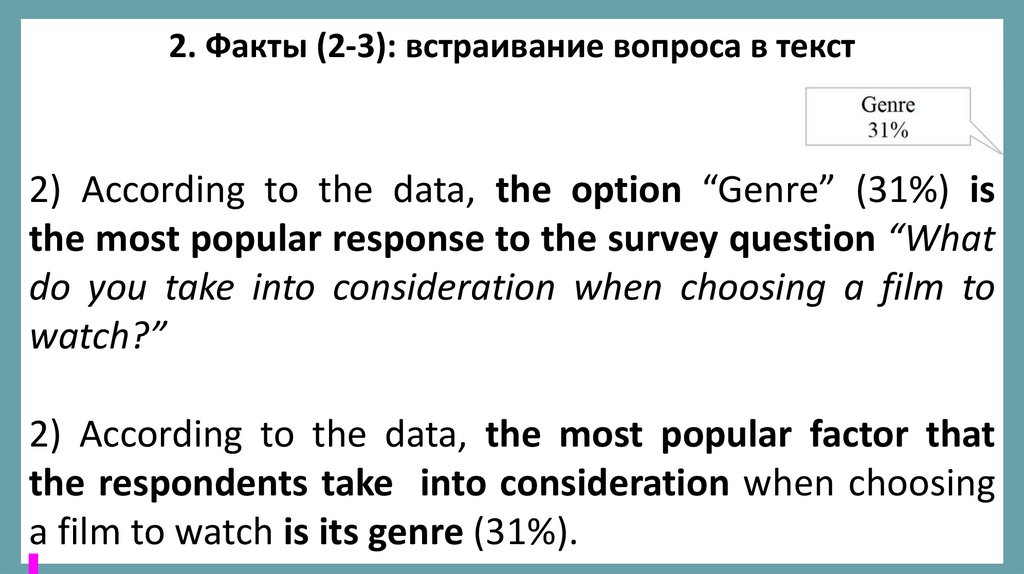 2. Факты (2-3): встраивание вопроса в текст

Genre
31%

2) According to the data, the option "Genre" (31%) is the most popular response to the survey question "What do you take into consideration when choosing a film to watch?"

2) According to the data, the most popular factor that the respondents take into consideration when choosing a film to watch is its genre (31%).